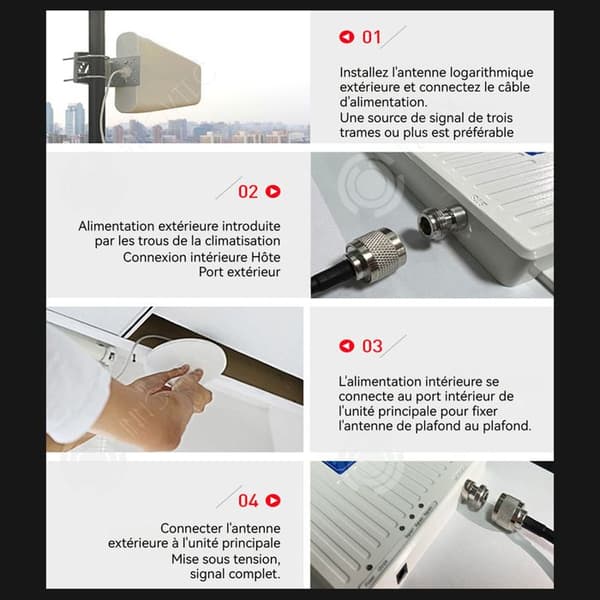 01

Installez l'antenne logarithmique extérieure et connectez le câble d'alimentation.
Une source de signal de trois trames ou plus est préférable

02

Alimentation extérieure introduite par les trous de la climatisation
Connexion intérieure Hôte
Port extérieur

03

L'alimentation intérieure se connecte au port intérieur de l'unité principale pour fixer l'antenne de plafond au plafond.

04

Connecter l'antenne extérieure à l'unité principale
Mise sous tension, signal complet.